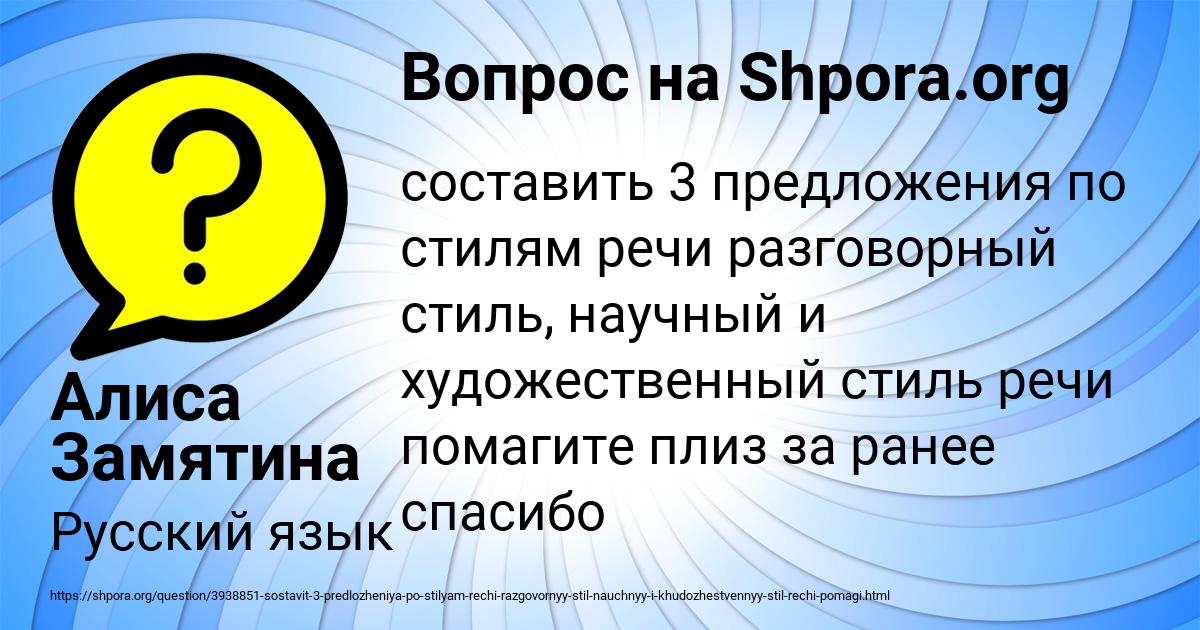 Вопрос на Shpora.org

составить 3 предложения по стилям речи разговорный стиль, научный и художественный стиль речи помагите плиз за ранее спасибо

Алиса Замятина

Русский язык

https://shpora.org/question/3938851-sostavit-3-predlozheniya-po-stilyam-rechi-razgovornyy-stil-nauchnyy-i-khudozhestvennyy-stil-rechi-pomagi.html